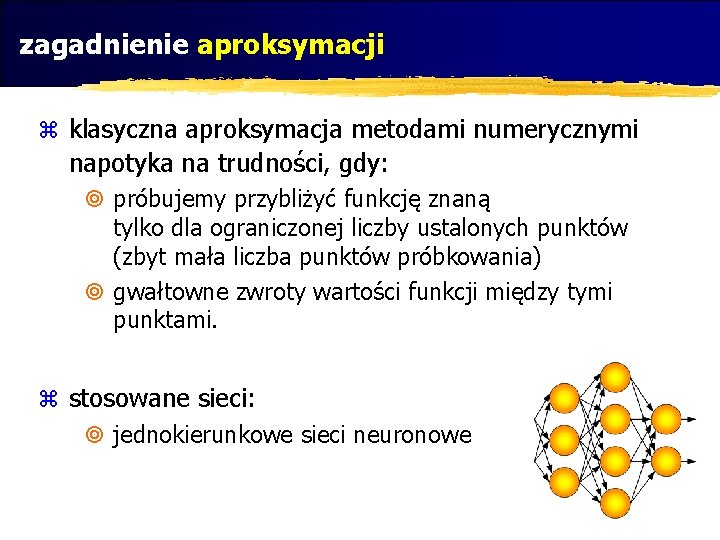 zagadnienie aproksymacji

⌘ klasyczna aproksymacja metodami numerycznymi napotyka na trudności, gdy:

◎ próbujemy przybliżyć funkcję znaną tylko dla ograniczonej liczby ustalonych punktów (zbyt mała liczba punktów próbkowania)

◎ gwałtowne zwroty wartości funkcji między tymi punktami.

⌘ stosowane sieci:

◎ jednokierunkowe sieci neuronowe